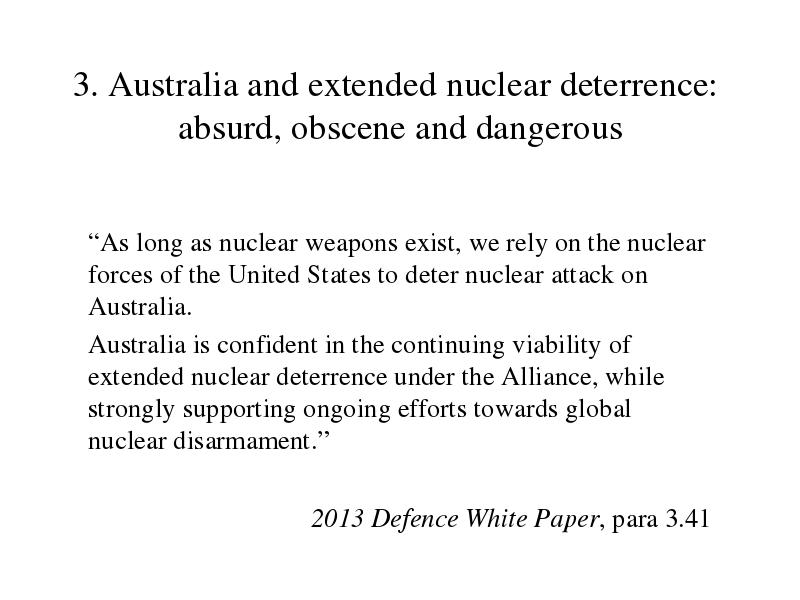 3. Australia and extended nuclear deterrence: absurd, obscene and dangerous

“As long as nuclear weapons exist, we rely on the nuclear forces of the United States to deter nuclear attack on Australia.

Australia is confident in the continuing viability of extended nuclear deterrence under the Alliance, while strongly supporting ongoing efforts towards global nuclear disarmament.”

2013 Defence White Paper, para 3.41